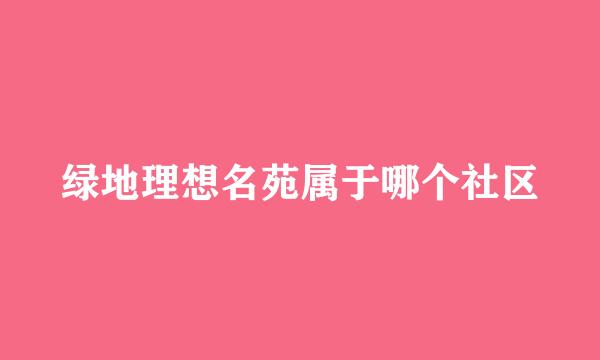 绿地理想名苑属于哪个社区